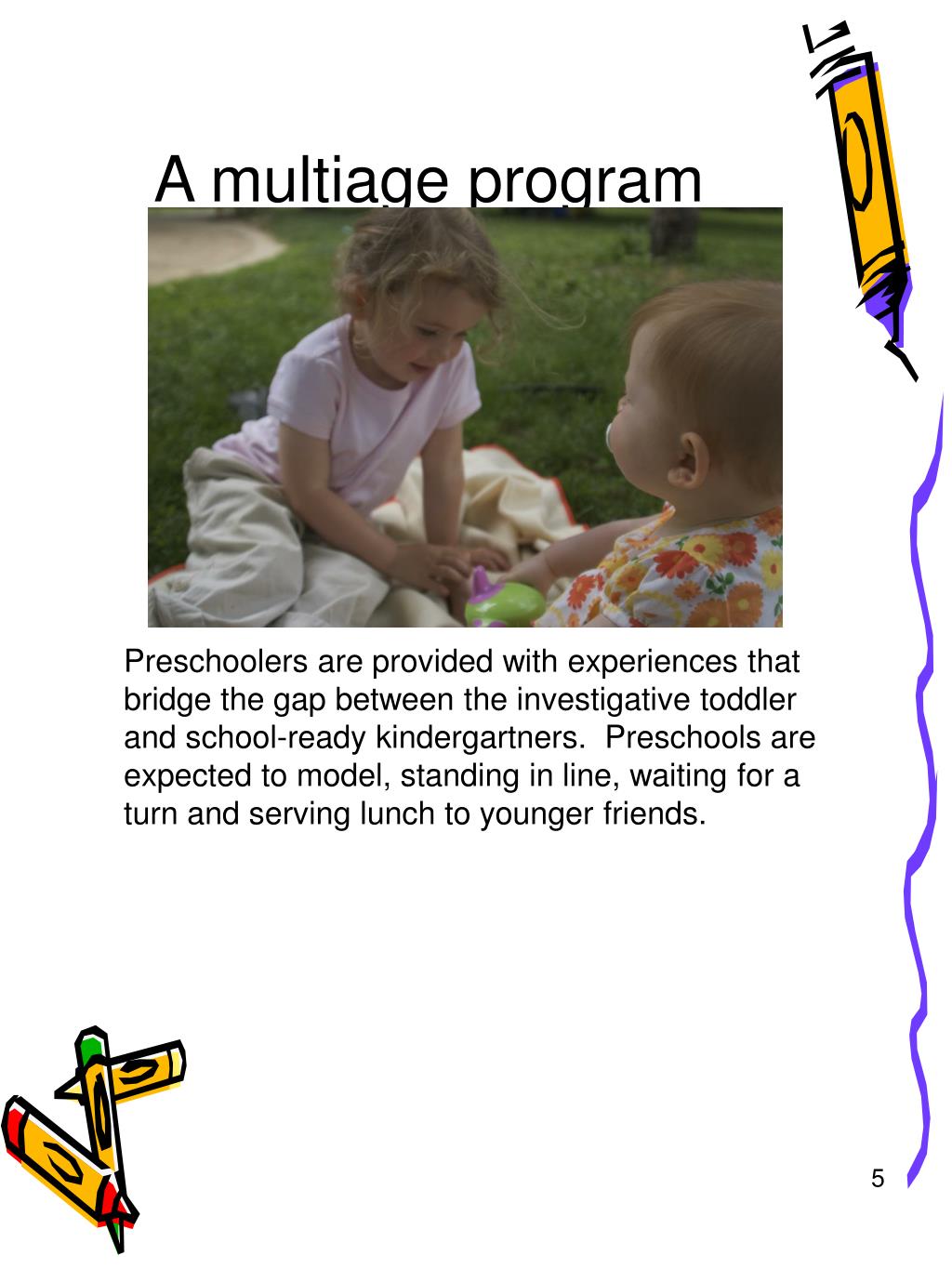 A multiage program

Preschoolers are provided with experiences that bridge the gap between the investigative toddler and school-ready kindergartners. Preschools are expected to model, standing in line, waiting for a turn and serving lunch to younger friends.

5